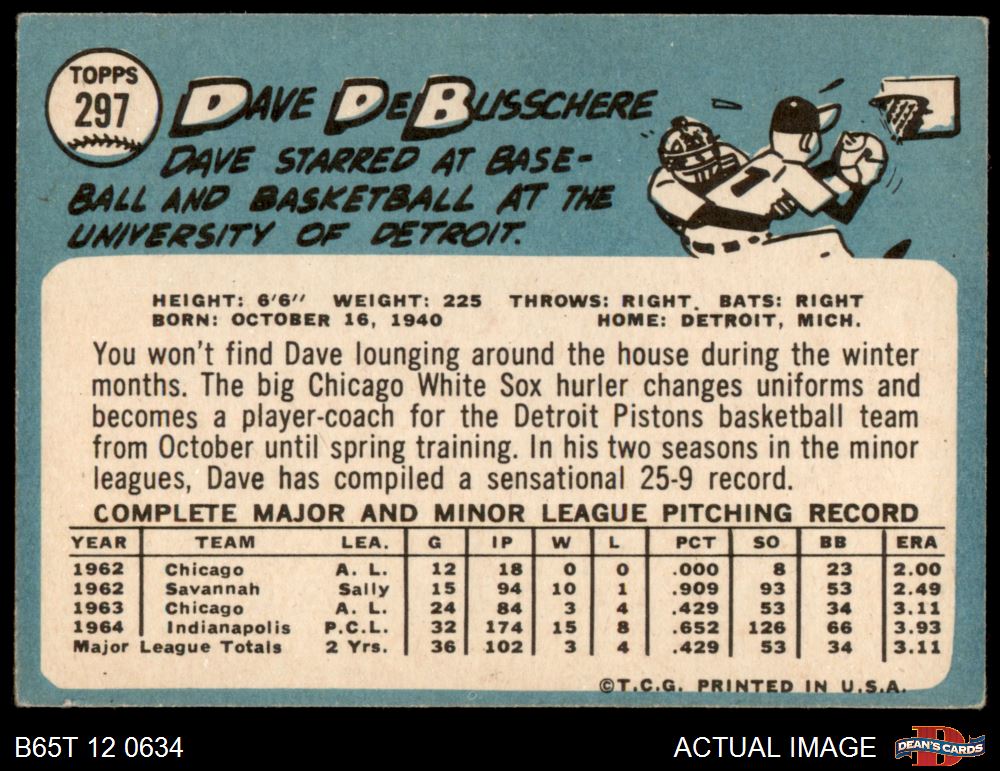 TOPPS
297

DAVE DEBUSSCHERE

DAVE STARRED AT BASEBALL AND BASKETBALL AT THE UNIVERSITY OF DETROIT.

HEIGHT: 6'6" WEIGHT: 225 THROWS: RIGHT. BATS: RIGHT
BORN: OCTOBER 16, 1940 HOME: DETROIT, MICH.

You won't find Dave lounging around the house during the winter months. The big Chicago White Sox hurler changes uniforms and becomes a player-coach for the Detroit Pistons basketball team from October until spring training. In his two seasons in the minor leagues, Dave has compiled a sensational 25-9 record.

COMPLETE MAJOR AND MINOR LEAGUE PITCHING RECORD

| YEAR | TEAM | LEA. | G | IP | W | L | PCT | SO | BB | ERA |
|---|---|---|---|---|---|---|---|---|---|---|
| 1962 | Chicago | A. L. | 12 | 18 | 0 | 0 | .000 | 8 | 23 | 2.00 |
| 1962 | Savannah | Sally | 15 | 94 | 10 | 1 | .909 | 93 | 53 | 2.49 |
| 1963 | Chicago | A. L. | 24 | 84 | 3 | 4 | .429 | 53 | 34 | 3.11 |
| 1964 | Indianapolis | P.C.L. | 32 | 174 | 15 | 8 | .652 | 126 | 66 | 3.93 |
| Major League Totals | | 2 Yrs. | 36 | 102 | 3 | 4 | .429 | 53 | 34 | 3.11 |

©T.C.G. PRINTED IN U.S.A.

B65T 12 0634

ACTUAL IMAGE

DEAN'S CARDS